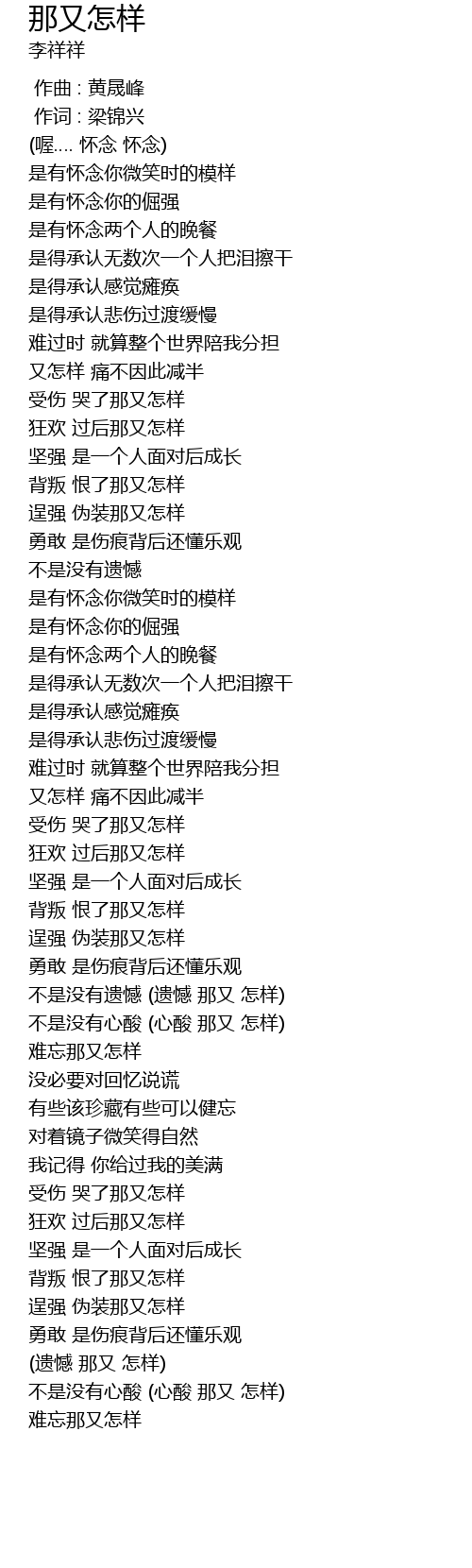 那又怎样
李祥祥

作曲 : 黄晟峰
作词 : 梁锦兴
(喔.... 怀念 怀念)
是有怀念你微笑时的模样
是有怀念你的倔强
是有怀念两个人的晚餐
是得承认无数次一个人把泪擦干
是得承认感觉瘫痪
是得承认悲伤过渡缓慢
难过时 就算整个世界陪我分担
又怎样 痛不因此减半
受伤 哭了那又怎样
狂欢 过后那又怎样
坚强 是一个人面对后成长
背叛 恨了那又怎样
逞强 伪装那又怎样
勇敢 是伤痕背后还懂乐观
不是没有遗憾
是有怀念你微笑时的模样
是有怀念你的倔强
是有怀念两个人的晚餐
是得承认无数次一个人把泪擦干
是得承认感觉瘫痪
是得承认悲伤过渡缓慢
难过时 就算整个世界陪我分担
又怎样 痛不因此减半
受伤 哭了那又怎样
狂欢 过后那又怎样
坚强 是一个人面对后成长
背叛 恨了那又怎样
逞强 伪装那又怎样
勇敢 是伤痕背后还懂乐观
不是没有遗憾 (遗憾 那又 怎样)
不是没有心酸 (心酸 那又 怎样)
难忘那又怎样
没必要对回忆说谎
有些该珍藏有些可以健忘
对着镜子微笑得自然
我记得 你给过我的美满
受伤 哭了那又怎样
狂欢 过后那又怎样
坚强 是一个人面对后成长
背叛 恨了那又怎样
逞强 伪装那又怎样
勇敢 是伤痕背后还懂乐观
(遗憾 那又 怎样)
不是没有心酸 (心酸 那又 怎样)
难忘那又怎样